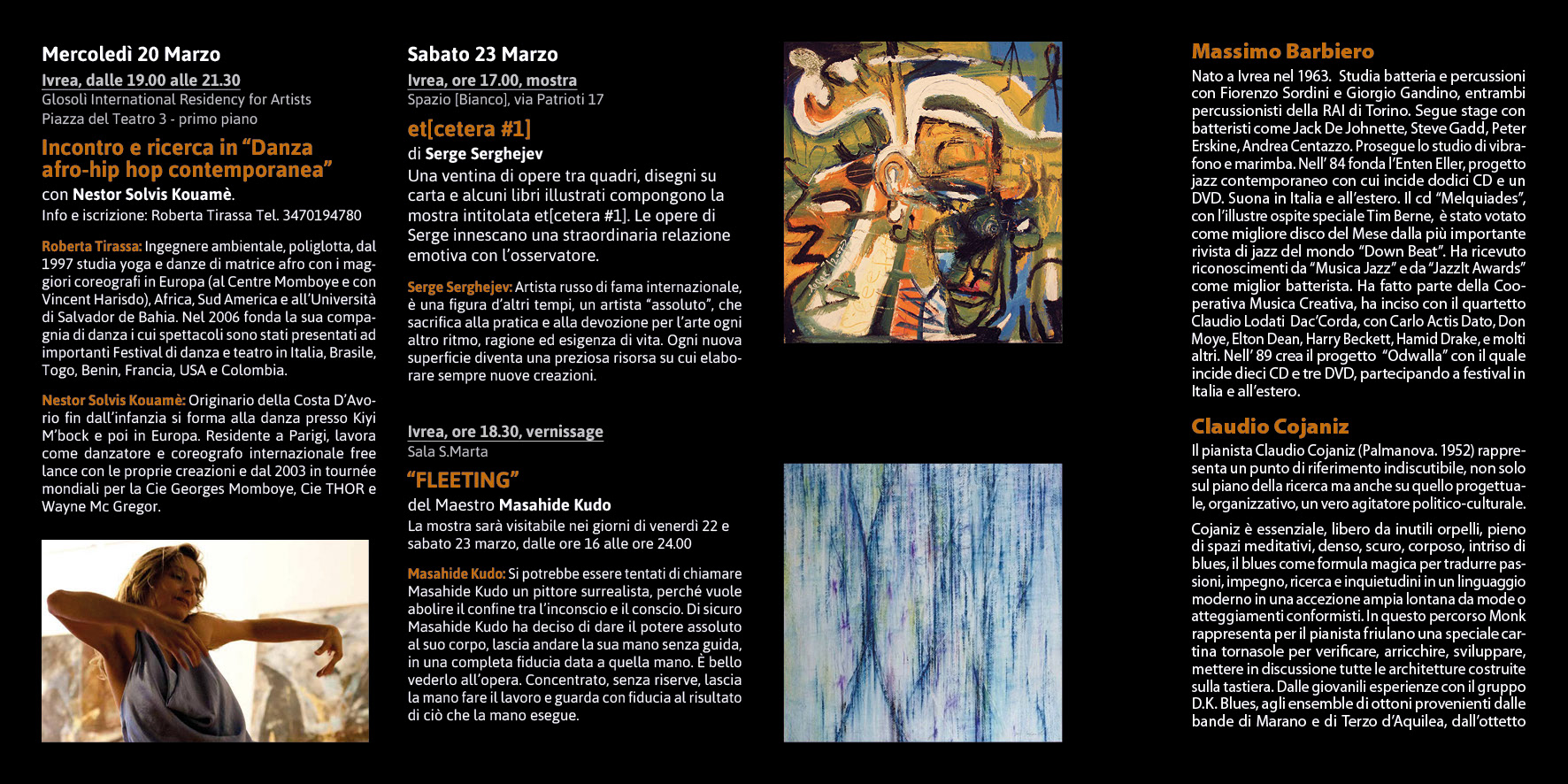 Mercoledì 20 Marzo
Ivrea, dalle 19.00 alle 21.30
Glosoli International Residency for Artists
Piazza del Teatro 3 - primo piano

Incontro e ricerca in "Danza afro-hip hop contemporanea"
con Nestor Solvis Kouamè.
Info e iscrizione: Roberta Tirassa Tel. 3470194780

Roberta Tirassa: Ingegnere ambientale, poliglotta, dal 1997 studia yoga e danze di matrice afro con i maggiori coreografi in Europa (al Centre Momboye e con Vincent Harisdo), Africa, Sud America e all'Università di Salvador de Bahia. Nel 2006 fonda la sua compagnia di danza i cui spettacoli sono stati presentati ad importanti Festival di danza e teatro in Italia, Brasile, Togo, Benin, Francia, USA e Colombia.

Nestor Solvis Kouamè: Originario della Costa D'Avorio fin dall'infanzia si forma alla danza presso Kiyi M'bock e poi in Europa. Residente a Parigi, lavora come danzatore e coreografo internazionale free lance con le proprie creazioni e dal 2003 in tournée mondiali per la Cie Georges Momboye, Cie THOR e Wayne Mc Gregor.

Sabato 23 Marzo
Ivrea, ore 17.00, mostra
Spazio [Bianco], via Patrioti 17

et[cetera #1]
di Serge Serghejev
Una ventina di opere tra quadri, disegni su carta e alcuni libri illustrati compongono la mostra intitolata et[cetera #1]. Le opere di Serge innescano una straordinaria relazione emotiva con l'osservatore.

Serge Serghejev: Artista russo di fama internazionale, è una figura d'altri tempi, un artista "assoluto", che sacrifica alla pratica e alla devozione per l'arte ogni altro ritmo, ragione ed esigenza di vita. Ogni nuova superficie diventa una preziosa risorsa su cui elaborare sempre nuove creazioni.

Ivrea, ore 18.30, vernissage
Sala S.Marta

"FLEETING"
del Maestro Masahide Kudo
La mostra sarà visitabile nei giorni di venerdì 22 e sabato 23 marzo, dalle ore 16 alle ore 24.00

Masahide Kudo: Si potrebbe essere tentati di chiamare Masahide Kudo un pittore surrealista, perché vuole abolire il confine tra l'inconscio e il conscio. Di sicuro Masahide Kudo ha deciso di dare il potere assoluto al suo corpo, lascia andare la sua mano senza guida, in una completa fiducia data a quella mano. È bello vederlo all'opera. Concentrato, senza riserve, lascia la mano fare il lavoro e guarda con fiducia al risultato di ciò che la mano esegue.

Massimo Barbiero
Nato a Ivrea nel 1963. Studia batteria e percussioni con Fiorenzo Sordini e Giorgio Gandino, entrambi percussionisti della RAI di Torino. Segue stage con batteristi come Jack De Johnette, Steve Gadd, Peter Erskine, Andrea Centazzo. Prosegue lo studio di vibrafono e marimba. Nell' 84 fonda l'Enten Eller, progetto jazz contemporaneo con cui incide dodici CD e un DVD. Suona in Italia e all'estero. Il cd "Melquiades", con l'illustre ospite speciale Tim Berne, è stato votato come migliore disco del Mese dalla più importante rivista di jazz del mondo "Down Beat". Ha ricevuto riconoscimenti da "Musica Jazz" e da "JazzIt Awards" come miglior batterista. Ha fatto parte della Cooperativa Musica Creativa, ha inciso con il quartetto Claudio Lodati Dac'Corda, con Carlo Actis Dato, Don Moye, Elton Dean, Harry Beckett, Hamid Drake, e molti altri. Nell' 89 crea il progetto "Odwalla" con il quale incide dieci CD e tre DVD, partecipando a festival in Italia e all'estero.

Claudio Cojaniz
Il pianista Claudio Cojaniz (Palmanova. 1952) rappresenta un punto di riferimento indiscutibile, non solo sul piano della ricerca ma anche su quello progettuale, organizzativo, un vero agitatore politico-culturale.

Cojaniz è essenziale, libero da inutili orpelli, pieno di spazi meditativi, denso, scuro, corposo, intriso di blues, il blues come formula magica per tradurre passioni, impegno, ricerca e inquietudini in un linguaggio moderno in una accezione ampia lontana da mode o atteggiamenti conformisti. In questo percorso Monk rappresenta per il pianista friulano una speciale cartina tornasole per verificare, arricchire, sviluppare, mettere in discussione tutte le architetture costruite sulla tastiera. Dalle giovanili esperienze con il gruppo D.K. Blues, agli ensemble di ottoni provenienti dalle bande di Marano e di Terzo d'Aquilea, dall'ottetto